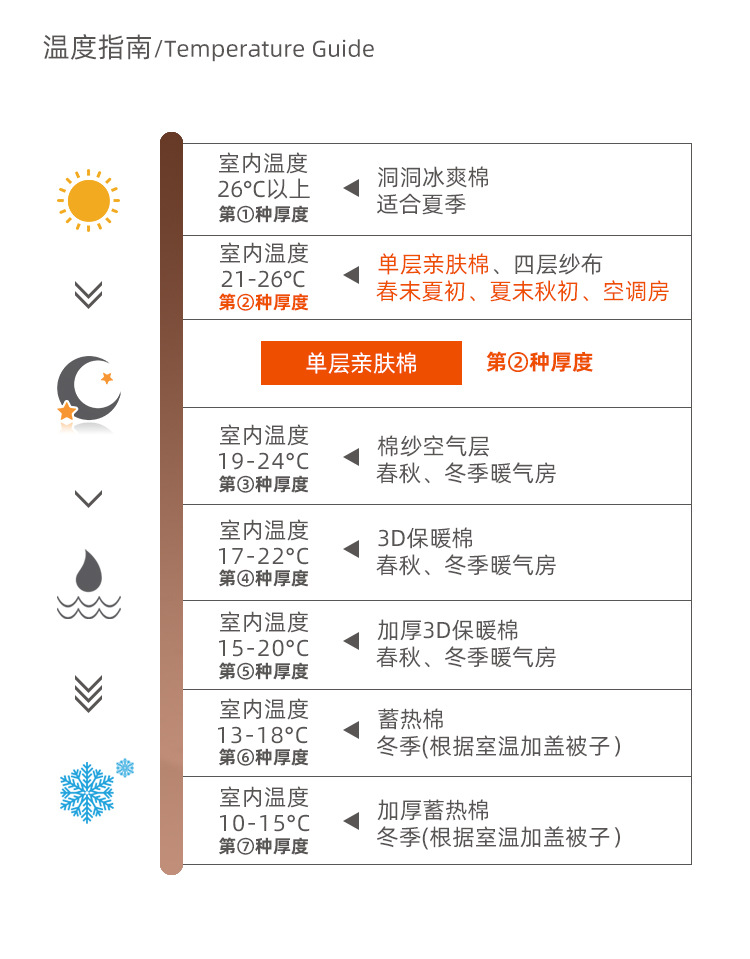 温度指南/Temperature Guide

室内温度
26°C以上
第①种厚度
洞洞冰爽棉
适合夏季

室内温度
21-26°C
第②种厚度
单层亲肤棉、四层纱布
春末夏初、夏末秋初、空调房

单层亲肤棉
第②种厚度

室内温度
19-24°C
第③种厚度
棉纱空气层
春秋、冬季暖气房

室内温度
17-22°C
第④种厚度
3D保暖棉
春秋、冬季暖气房

室内温度
15-20°C
第⑤种厚度
加厚3D保暖棉
春秋、冬季暖气房

室内温度
13-18°C
第⑥种厚度
蓄热棉
冬季(根据室温加盖被子)

室内温度
10-15°C
第⑦种厚度
加厚蓄热棉
冬季(根据室温加盖被子)